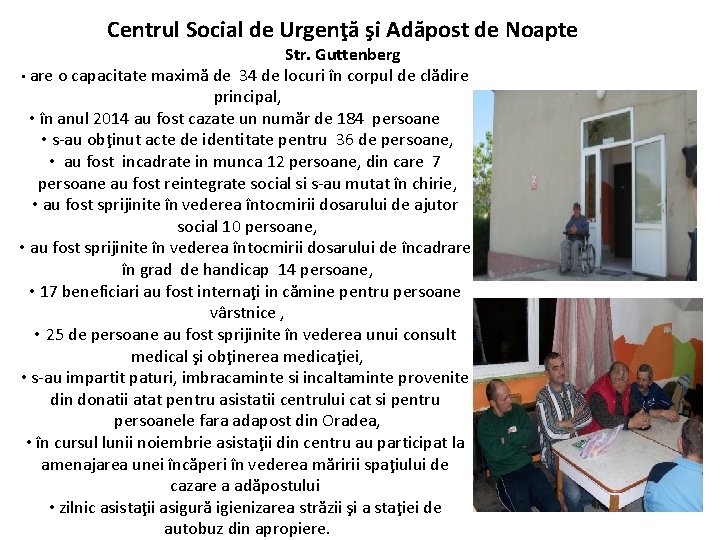 Centrul Social de Urgenţă şi Adăpost de Noapte
Str. Guttenberg

• are o capacitate maximă de 34 de locuri în corpul de clădire principal,

• în anul 2014 au fost cazate un număr de 184 persoane

• s-au obţinut acte de identitate pentru 36 de persoane,

• au fost incadrate in munca 12 persoane, din care 7 persoane au fost reintegrate social si s-au mutat în chirie,

• au fost sprijinite în vederea întocmirii dosarului de ajutor social 10 persoane,

• au fost sprijinite în vederea întocmirii dosarului de încadrare în grad de handicap 14 persoane,

• 17 beneficiari au fost internaţi in cămine pentru persoane vârstnice ,

• 25 de persoane au fost sprijinite în vederea unui consult medical şi obţinerea medicaţiei,

• s-au impartit paturi, imbracaminte si incaltaminte provenite din donatii atat pentru asistatii centrului cat si pentru persoanele fara adapost din Oradea,

• în cursul lunii noiembrie asistaţii din centru au participat la amenajarea unei încăperi în vederea măririi spaţiului de cazare a adăpostului

• zilnic asistaţii asigură igienizarea străzii şi a staţiei de autobuz din apropiere.